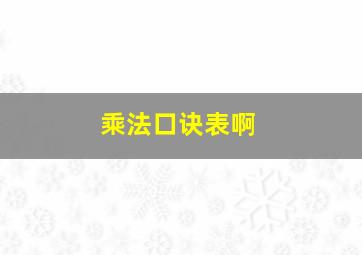 乘法口诀表啊